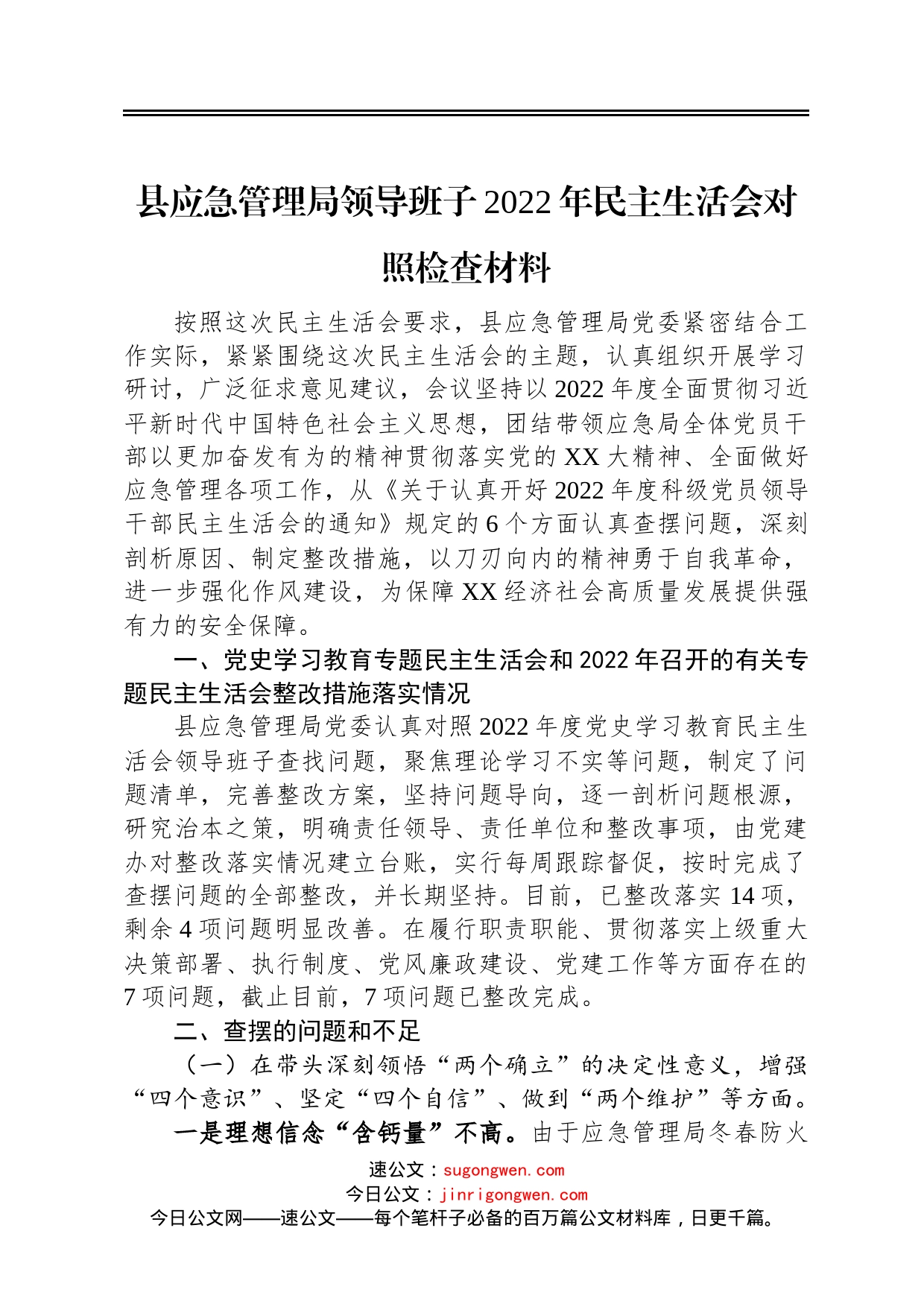 县应急管理局领导班子2022年民主生活会对照检查材料

按照这次民主生活会要求，县应急管理局党委紧密结合工作实际，紧紧围绕这次民主生活会的主题，认真组织开展学习研讨，广泛征求意见建议，会议坚持以2022年度全面贯彻习近平新时代中国特色社会主义思想，团结带领应急局全体党员干部以更加奋发有为的精神贯彻落实党的XX大精神、全面做好应急管理各项工作，从《关于认真开好2022年度科级党员领导干部民主生活会的通知》规定的6个方面认真查摆问题，深刻剖析原因、制定整改措施，以刀刃向内的精神勇于自我革命，进一步强化作风建设，为保障XX经济社会高质量发展提供强有力的安全保障。

一、党史学习教育专题民主生活会和2022年召开的有关专题民主生活会整改措施落实情况

县应急管理局党委认真对照2022年度党史学习教育民主生活会领导班子查找问题，聚焦理论学习不实等问题，制定了问题清单，完善整改方案，坚持问题导向，逐一剖析问题根源，研究治本之策，明确责任领导、责任单位和整改事项，由党建办对整改落实情况建立台账，实行每周跟踪督促，按时完成了查摆问题的全部整改，并长期坚持。目前，已整改落实14项，剩余4项问题明显改善。在履行职责职能、贯彻落实上级重大决策部署、执行制度、党风廉政建设、党建工作等方面存在的7项问题，截止目前，7项问题已整改完成。

二、查摆的问题和不足

（一）在带头深刻领悟“两个确立”的决定性意义，增强“四个意识”、坚定“四个自信”、做到“两个维护”等方面。

一是理想信念“含钙量”不高。由于应急管理局冬春防火

速公文：sugongwen.com
今日公文：jinrigongwen.com
今日公文网——速公文——每个笔杆子必备的百万篇公文材料库，日更千篇。